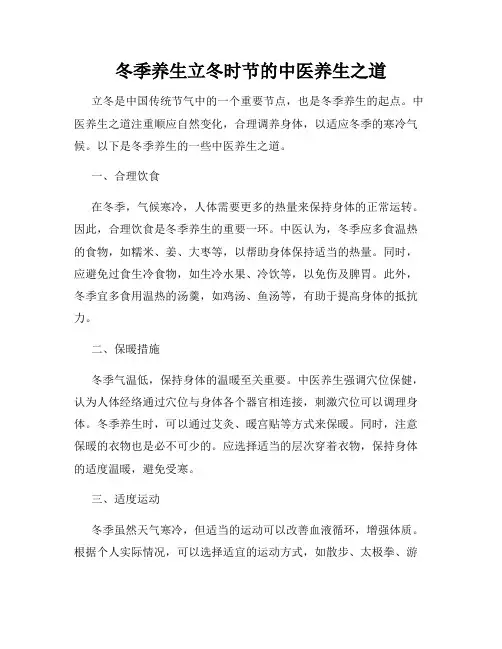 冬季养生立冬时节的中医养生之道

立冬是中国传统节气中的一个重要节点，也是冬季养生的起点。中医养生之道注重顺应自然变化，合理调养身体，以适应冬季的寒冷气候。以下是冬季养生的一些中医养生之道。

一、合理饮食

在冬季，气候寒冷，人体需要更多的热量来保持身体的正常运转。因此，合理饮食是冬季养生的重要一环。中医认为，冬季应多食温热的食物，如糯米、姜、大枣等，以帮助身体保持适当的热量。同时，应避免过食生冷食物，如生冷水果、冷饮等，以免伤及脾胃。此外，冬季宜多食用温热的汤羹，如鸡汤、鱼汤等，有助于提高身体的抵抗力。

二、保暖措施

冬季气温低，保持身体的温暖至关重要。中医养生强调穴位保健，认为人体经络通过穴位与身体各个器官相连接，刺激穴位可以调理身体。冬季养生时，可以通过艾灸、暖宫贴等方式来保暖。同时，注意保暖的衣物也是必不可少的。应选择适当的层次穿着衣物，保持身体的适度温暖，避免受寒。

三、适度运动

冬季虽然天气寒冷，但适当的运动可以改善血液循环，增强体质。根据个人实际情况，可以选择适宜的运动方式，如散步、太极拳、游